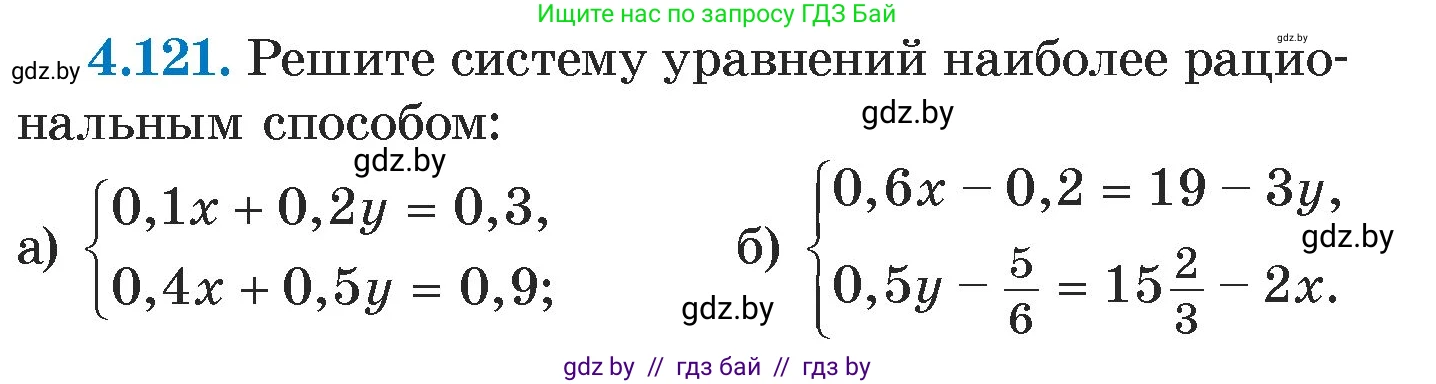 Ищите нас по запросу ГДЗ Бай

gdz.by

gdz.by **4.121.** Решите систему уравнений наиболее рациональным способом:

gdz.by

gdz.by

а) $\begin{cases} 0,1x + 0,2y = 0,3, \\ 0,4x + 0,5y = 0,9; \end{cases}$

б) $\begin{cases} 0,6x - 0,2 = 19 - 3y, \\ 0,5y - \frac{5}{6} = 15\frac{2}{3} - 2x. \end{cases}$

gdz.by

gdz.by

gdz by // гдз бай // гдз by